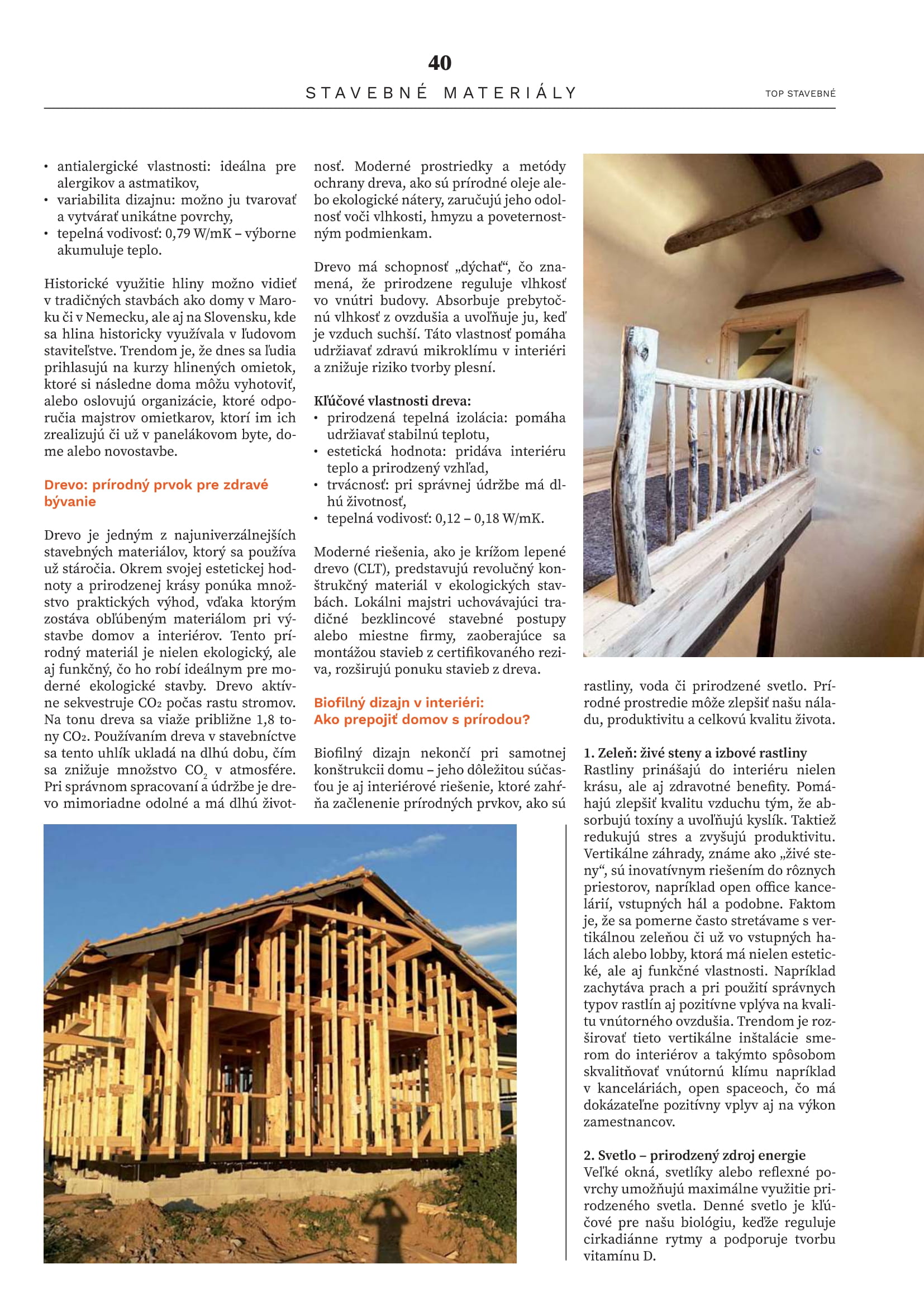 40

STAVEBNÉ MATERIÁLY

TOP STAVEBNÉ

• antialergické vlastnosti: ideálna pre alergikov a astmatikov,
• variabilita dizajnu: možno ju tvarovať a vytvárať unikátne povrchy,
• tepelná vodivosť: 0,79 W/mK – výborne akumuluje teplo.

Historické využitie hliny možno vidieť v tradičných stavbách ako domy v Maroku či v Nemecku, ale aj na Slovensku, kde sa hlina historicky využívala v ľudovom staviteľstve. Trendom je, že dnes sa ľudia prihlasujú na kurzy hlinených omietok, ktoré si následne doma môžu vyhotoviť, alebo oslovujú organizácie, ktoré odporučia majstrov omietkarov, ktorí im ich zrealizujú či už v panelákovom byte, dome alebo novostavbe.

Drevo: prírodný prvok pre zdravé bývanie

Drevo je jedným z najuniverzálnejších stavebných materiálov, ktorý sa používa už stáročia. Okrem svojej estetickej hodnoty a prirodzenej krásy ponúka množstvo praktických výhod, vďaka ktorým zostáva obľúbeným materiálom pri výstavbe domov a interiérov. Tento prírodný materiál je nielen ekologický, ale aj funkčný, čo ho robí ideálnym pre moderné ekologické stavby. Drevo aktívne sekvestruje $CO_2$ počas rastu stromov. Na tonu dreva sa viaže približne 1,8 tony $CO_2$. Používaním dreva v stavebníctve sa tento uhlík ukladá na dlhú dobu, čím sa znižuje množstvo $CO_2$ v atmosfére. Pri správnom spracovaní a údržbe je drevo mimoriadne odolné a má dlhú životnosť. Moderné prostriedky a metódy ochrany dreva, ako sú prírodné oleje alebo ekologické nátery, zaručujú jeho odolnosť voči vlhkosti, hmyzu a poveternostným podmienkam.

Drevo má schopnosť „dýchať“, čo znamená, že prirodzene reguluje vlhkosť vo vnútri budovy. Absorbuje prebytočnú vlhkosť z ovzdušia a uvoľňuje ju, keď je vzduch suchší. Táto vlastnosť pomáha udržiavať zdravú mikroklímu v interiéri a znižuje riziko tvorby plesní.

Kľúčové vlastnosti dreva:
• prirodzená tepelná izolácia: pomáha udržiavať stabilnú teplotu,
• estetická hodnota: pridáva interiéru teplo a prirodzený vzhľad,
• trvácnosť: pri správnej údržbe má dlhú životnosť,
• tepelná vodivosť: 0,12 – 0,18 W/mK.

Moderné riešenia, ako je krížom lepené drevo (CLT), predstavujú revolučný konštrukčný materiál v ekologických stavbách. Lokálni majstri uchovávajúci tradičné bezklincové stavebné postupy alebo miestne firmy, zaoberajúce sa montážou stavieb z certifikovaného reziva, rozširujú ponuku stavieb z dreva.

Biofilný dizajn v interiéri: Ako prepojiť domov s prírodou?

Biofilný dizajn nekončí pri samotnej konštrukcii domu – jeho dôležitou súčasťou je aj interiérové riešenie, ktoré zahŕňa začlenenie prírodných prvkov, ako sú rastliny, voda či prirodzené svetlo. Prírodné prostredie môže zlepšiť našu náladu, produktivitu a celkovú kvalitu života.

1. Zeleň: živé steny a izbové rastliny
Rastliny prinášajú do interiéru nielen krásu, ale aj zdravotné benefity. Pomáhajú zlepšiť kvalitu vzduchu tým, že absorbujú toxíny a uvoľňujú kyslík. Taktiež redukujú stres a zvyšujú produktivitu. Vertikálne záhrady, známe ako „živé steny“, sú inovatívnym riešením do rôznych priestorov, napríklad open office kancelárií, vstupných hál a podobne. Faktom je, že sa pomerne často stretávame s vertikálnou zeleňou či už vo vstupných halách alebo lobby, ktorá má nielen estetické, ale aj funkčné vlastnosti. Napríklad zachytáva prach a pri použití správnych typov rastlín aj pozitívne vplýva na kvalitu vnútorného ovzdušia. Trendom je rozširovať tieto vertikálne inštalácie smerom do interiérov a takýmto spôsobom skvalitňovať vnútornú klímu napríklad v kanceláriách, open spaceoch, čo má dokázateľne pozitívny vplyv aj na výkon zamestnancov.

2. Svetlo – prirodzený zdroj energie
Veľké okná, svetlíky alebo reflexné povrchy umožňujú maximálne využitie prirodzeného svetla. Denné svetlo je kľúčové pre našu biológiu, keďže reguluje cirkadiánne rytmy a podporuje tvorbu vitamínu D.